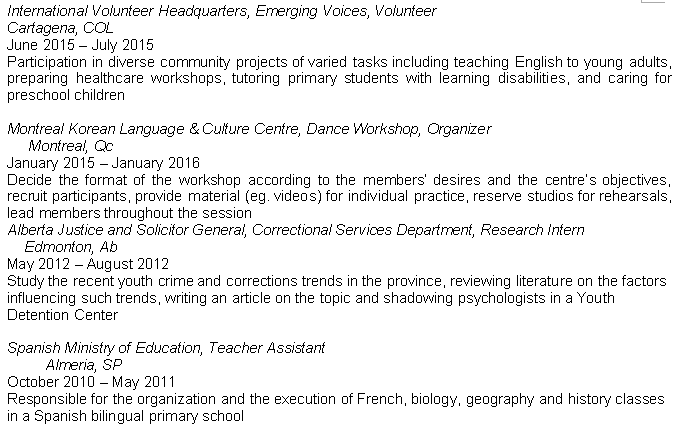 International Volunteer Headquarters, Emerging Voices, Volunteer
Cartagena, COL
June 2015 – July 2015
Participation in diverse community projects of varied tasks including teaching English to young adults, preparing healthcare workshops, tutoring primary students with learning disabilities, and caring for preschool children

Montreal Korean Language & Culture Centre, Dance Workshop, Organizer
Montreal, Qc
January 2015 – January 2016
Decide the format of the workshop according to the members' desires and the centre's objectives, recruit participants, provide material (eg. videos) for individual practice, reserve studios for rehearsals, lead members throughout the session
Alberta Justice and Solicitor General, Correctional Services Department, Research Intern
Edmonton, Ab
May 2012 – August 2012
Study the recent youth crime and corrections trends in the province, reviewing literature on the factors influencing such trends, writing an article on the topic and shadowing psychologists in a Youth Detention Center

Spanish Ministry of Education, Teacher Assistant
Almeria, SP
October 2010 – May 2011
Responsible for the organization and the execution of French, biology, geography and history classes in a Spanish bilingual primary school